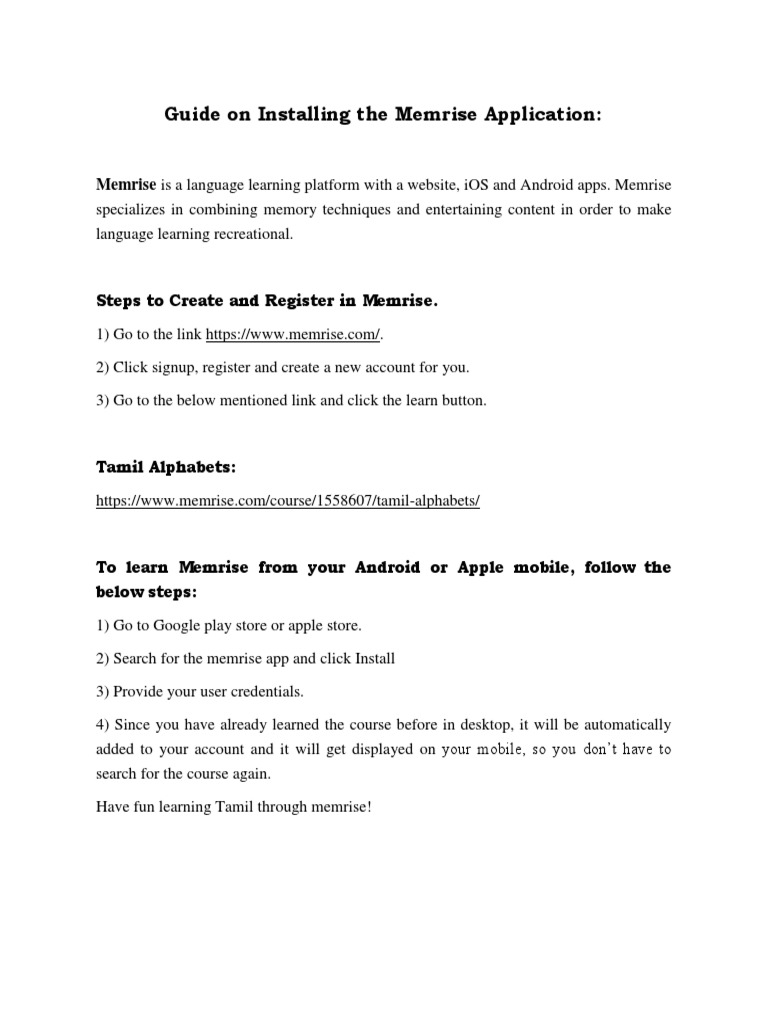 Guide on Installing the Memrise Application:

Memrise is a language learning platform with a website, iOS and Android apps. Memrise specializes in combining memory techniques and entertaining content in order to make language learning recreational.

Steps to Create and Register in Memrise.

1) Go to the link https://www.memrise.com/.

2) Click signup, register and create a new account for you.

3) Go to the below mentioned link and click the learn button.

Tamil Alphabets:

https://www.memrise.com/course/1558607/tamil-alphabets/

To learn Memrise from your Android or Apple mobile, follow the below steps:

1) Go to Google play store or apple store.

2) Search for the memrise app and click Install

3) Provide your user credentials.

4) Since you have already learned the course before in desktop, it will be automatically added to your account and it will get displayed on your mobile, so you don't have to search for the course again.

Have fun learning Tamil through memrise!